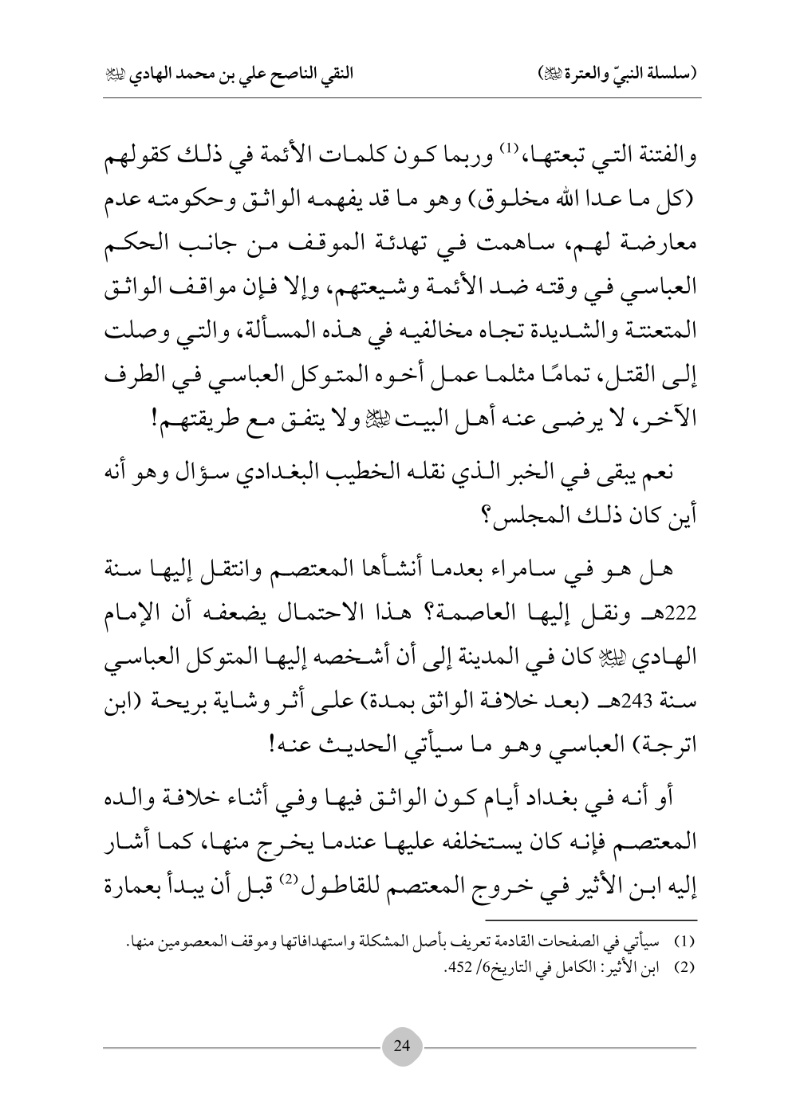 (سلسلة النبيّ والعترة ﷺ) النقي الناصح علي بن محمد الهادي ﷺ

والفتنة التي تبعتها،⁽¹⁾ وربما كون كلمات الأئمة في ذلك كقولهم (كل ما عدا الله مخلوق) وهو ما قد يفهمه الواثق وحكومته عدم معارضة لهم، ساهمت في تهدئة الموقف من جانب الحكم العباسي في وقته ضد الأئمة وشيعتهم، وإلا فإن مواقف الواثق المتعنتة والشديدة تجاه مخالفيه في هذه المسألة، والتي وصلت إلى القتل، تمامًا مثلما عمل أخوه المتوكل العباسي في الطرف الآخر، لا يرضى عنه أهل البيت ﷺ ولا يتفق مع طريقتهم!

نعم يبقى في الخبر الذي نقله الخطيب البغدادي سؤال وهو أنه أين كان ذلك المجلس؟

هل هو في سامراء بعدما أنشأها المعتصم وانتقل إليها سنة 222هـ ونقل إليها العاصمة؟ هذا الاحتمال يضعفه أن الإمام الهادي ﷺ كان في المدينة إلى أن أشخصه إليها المتوكل العباسي سنة 243هـ (بعد خلافة الواثق بمدة) على أثر وشاية بريحة (ابن اترجة) العباسي وهو ما سيأتي الحديث عنه!

أو أنه في بغداد أيام كون الواثق فيها وفي أثناء خلافة والده المعتصم فإنه كان يستخلفه عليها عندما يخرج منها، كما أشار إليه ابن الأثير في خروج المعتصم للقاطول⁽²⁾ قبل أن يبدأ بعمارة

(1) سيأتي في الصفحات القادمة تعريف بأصل المشكلة واستهدافاتها وموقف المعصومين منها.
(2) ابن الأثير: الكامل في التاريخ6/ 452.

24